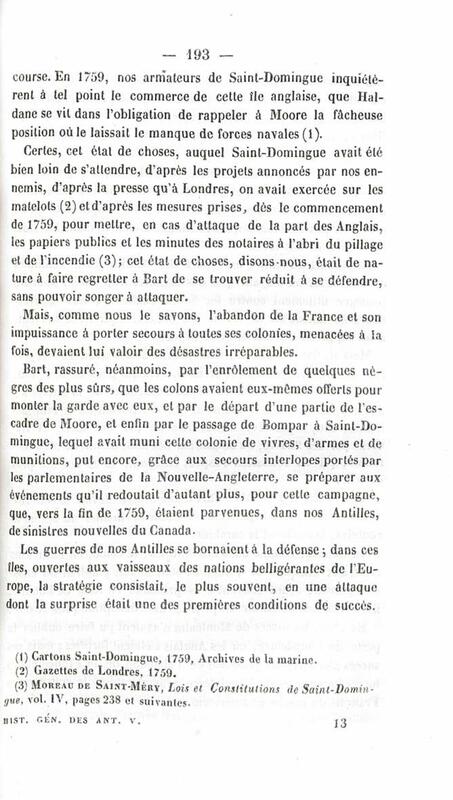 — 193 —

course. En 1759, nos armateurs de Saint-Domingue inquiétèrent à tel point le commerce de cette île anglaise, que Haldane se vit dans l'obligation de rappeler à Moore la fâcheuse position où le laissait le manque de forces navales (1).

Certes, cet état de choses, auquel Saint-Domingue avait été bien loin de s'attendre, d'après les projets annoncés par nos ennemis, d'après la presse qu'à Londres, on avait exercée sur les matelots (2) et d'après les mesures prises, dès le commencement de 1759, pour mettre, en cas d'attaque de la part des Anglais, les papiers publics et les minutes des notaires à l'abri du pillage et de l'incendie (3); cet état de choses, disons-nous, était de nature à faire regretter à Bart de se trouver réduit à se défendre, sans pouvoir songer à attaquer.

Mais, comme nous le savons, l'abandon de la France et son impuissance à porter secours à toutes ses colonies, menacées à la fois, devaient lui valoir des désastres irréparables.

Bart, rassuré, néanmoins, par l'enrôlement de quelques nègres des plus sûrs, que les colons avaient eux-mêmes offerts pour monter la garde avec eux, et par le départ d'une partie de l'escadre de Moore, et enfin par le passage de Bompar à Saint-Domingue, lequel avait muni cette colonie de vivres, d'armes et de munitions, put encore, grâce aux secours interlopes portés par les parlementaires de la Nouvelle-Angleterre, se préparer aux événements qu'il redoutait d'autant plus, pour cette campagne, que, vers la fin de 1759, étaient parvenues, dans nos Antilles, de sinistres nouvelles du Canada.

Les guerres de nos Antilles se bornaient à la défense; dans ces îles, ouvertes aux vaisseaux des nations belligérantes de l'Europe, la stratégie consistait, le plus souvent, en une attaque dont la surprise était une des premières conditions de succès.

(1) Cartons Saint-Domingue, 1759, Archives de la marine.
(2) Gazettes de Londres, 1759.
(3) Moreau de Saint-Méry, Lois et Constitutions de Saint-Domingue, vol. IV, pages 238 et suivantes.

HIST. GÉN. DES ANT. V. 13